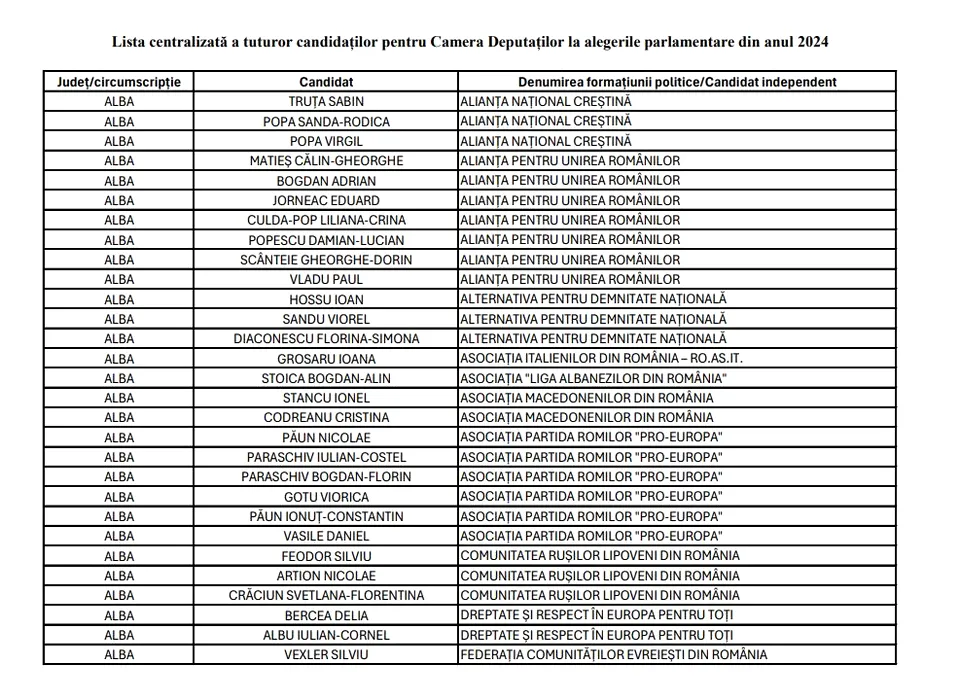 Lista centralizată a tuturor candidaților pentru Camera Deputaților la alegerile parlamentare din anul 2024

| Județ/circumscripție | Candidat | Denumirea formațiunii politice/Candidat independent |
|---|---|---|
| ALBA | TRUȚA SABIN | ALIANȚA NAȚIONAL CREȘTINĂ |
| ALBA | POPA SANDA-RODICA | ALIANȚA NAȚIONAL CREȘTINĂ |
| ALBA | POPA VIRGIL | ALIANȚA NAȚIONAL CREȘTINĂ |
| ALBA | MATIEȘ CĂLIN-GHEORGHE | ALIANȚA PENTRU UNIREA ROMÂNILOR |
| ALBA | BOGDAN ADRIAN | ALIANȚA PENTRU UNIREA ROMÂNILOR |
| ALBA | JORNEAC EDUARD | ALIANȚA PENTRU UNIREA ROMÂNILOR |
| ALBA | CULDA-POP LILIANA-CRINA | ALIANȚA PENTRU UNIREA ROMÂNILOR |
| ALBA | POPESCU DAMIAN-LUCIAN | ALIANȚA PENTRU UNIREA ROMÂNILOR |
| ALBA | SCÂNTEIE GHEORGHE-DORIN | ALIANȚA PENTRU UNIREA ROMÂNILOR |
| ALBA | VLADU PAUL | ALIANȚA PENTRU UNIREA ROMÂNILOR |
| ALBA | HOSSU IOAN | ALTERNATIVA PENTRU DEMNITATE NAȚIONALĂ |
| ALBA | SANDU VIOREL | ALTERNATIVA PENTRU DEMNITATE NAȚIONALĂ |
| ALBA | DIACONESCU FLORINA-SIMONA | ALTERNATIVA PENTRU DEMNITATE NAȚIONALĂ |
| ALBA | GROSARU IOANA | ASOCIAȚIA ITALIENILOR DIN ROMÂNIA – RO.AS.IT. |
| ALBA | STOICA BOGDAN-ALIN | ASOCIAȚIA "LIGA ALBANEZILOR DIN ROMÂNIA" |
| ALBA | STANCU IONEL | ASOCIAȚIA MACEDONENILOR DIN ROMÂNIA |
| ALBA | CODREANU CRISTINA | ASOCIAȚIA MACEDONENILOR DIN ROMÂNIA |
| ALBA | PĂUN NICOLAE | ASOCIAȚIA PARTIDA ROMILOR "PRO-EUROPA" |
| ALBA | PARASCHIV IULIAN-COSTEL | ASOCIAȚIA PARTIDA ROMILOR "PRO-EUROPA" |
| ALBA | PARASCHIV BOGDAN-FLORIN | ASOCIAȚIA PARTIDA ROMILOR "PRO-EUROPA" |
| ALBA | GOTU VIORICA | ASOCIAȚIA PARTIDA ROMILOR "PRO-EUROPA" |
| ALBA | PĂUN IONUȚ-CONSTANTIN | ASOCIAȚIA PARTIDA ROMILOR "PRO-EUROPA" |
| ALBA | VASILE DANIEL | ASOCIAȚIA PARTIDA ROMILOR "PRO-EUROPA" |
| ALBA | FEODOR SILVIU | COMUNITATEA RUȘILOR LIPOVENI DIN ROMÂNIA |
| ALBA | ARTION NICOLAE | COMUNITATEA RUȘILOR LIPOVENI DIN ROMÂNIA |
| ALBA | CRĂCIUN SVETLANA-FLORENTINA | COMUNITATEA RUȘILOR LIPOVENI DIN ROMÂNIA |
| ALBA | BERCEA DELIA | DREPTATE ȘI RESPECT ÎN EUROPA PENTRU TOȚI |
| ALBA | ALBU IULIAN-CORNEL | DREPTATE ȘI RESPECT ÎN EUROPA PENTRU TOȚI |
| ALBA | VEXLER SILVIU | FEDERAȚIA COMUNITĂȚILOR EVREIEȘTI DIN ROMÂNIA |